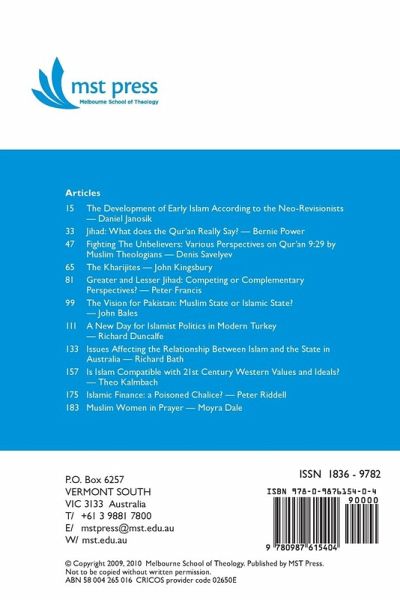 mst press
Melbourne School of Theology

Articles

15 The Development of Early Islam According to the Neo-Revisionists — Daniel Janosik
33 Jihad: What does the Qur'an Really Say? — Bernie Power
47 Fighting The Unbelievers: Various Perspectives on Qur'an 9:29 by Muslim Theologians — Denis Savelyev
65 The Kharijites — John Kingsbury
81 Greater and Lesser Jihad: Competing or Complementary Perspectives? — Peter Francis
99 The Vision for Pakistan: Muslim State or Islamic State? — John Bales
111 A New Day for Islamist Politics in Modern Turkey — Richard Duncalfe
133 Issues Affecting the Relationship Between Islam and the State in Australia — Richard Bath
157 Is Islam Compatible with 21st Century Western Values and Ideals? — Theo Kalmbach
175 Islamic Finance: a Poisoned Chalice? — Peter Riddell
183 Muslim Women in Prayer — Moyra Dale

P.O. Box 6257
VERMONT SOUTH
VIC 3133 Australia
T/ +61 3 9881 7800
E/ mstpress@mst.edu.au
W/ mst.edu.au

ISSN 1836 - 9782
ISBN 978-0-9876154-0-4
90000
9 780987 615404

© Copyright 2009, 2010 Melbourne School of Theology. Published by MST Press.
Not to be copied without written permission.
ABN 58 004 265 016 CRICOS provider code 02650E